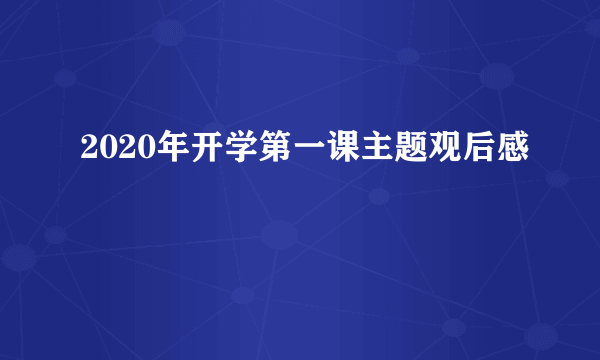 2020年开学第一课主题观后感